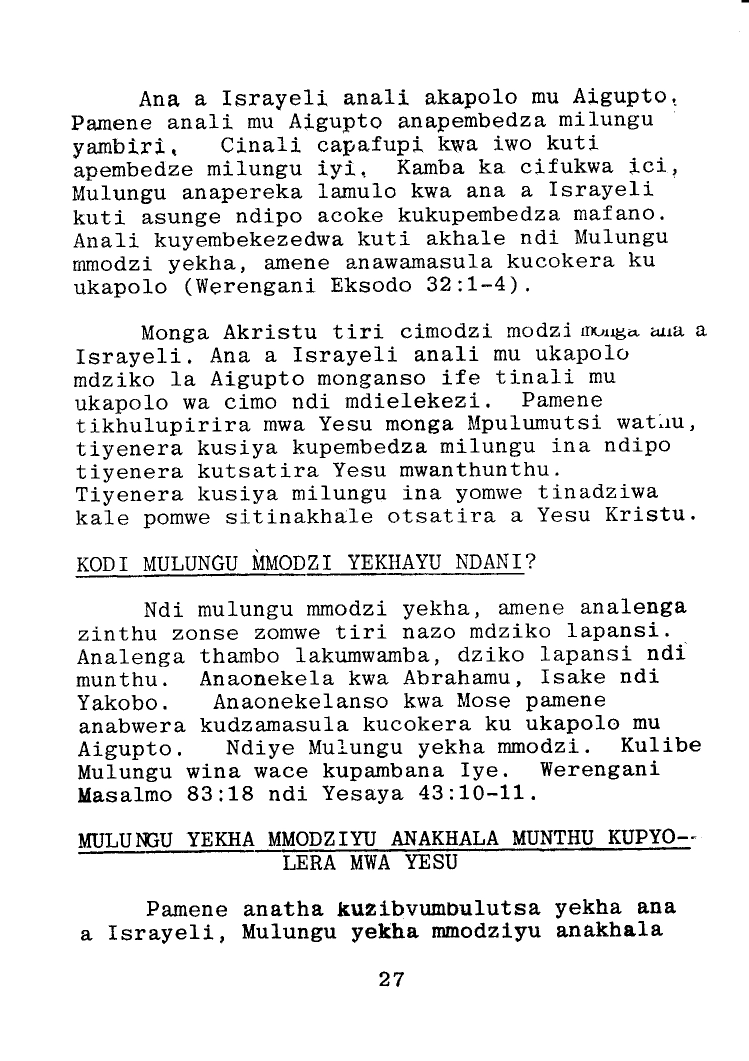 Ana a Israyeli anali akapolo mu Aigupto. Pamene anali mu Aigupto anapembedza milungu yambiri. Cinali capafupi kwa iwo kuti apembedze milungu iyi. Kamba ka cifukwa ici, Mulungu anapereka lamulo kwa ana a Israyeli kuti asunge ndipo acoke kukupembedza mafano. Anali kuyembekezedwa kuti akhale ndi Mulungu mmodzi yekha, amene anawamasula kucokera ku ukapolo (Werengani Eksodo 32:1-4).

Monga Akristu tiri cimodzi modzi monga ana a Israyeli. Ana a Israyeli anali mu ukapolo mdziko la Aigupto monganso ife tinali mu ukapolo wa cimo ndi mdielekezi. Pamene tikhulupirira mwa Yesu monga Mpulumutsi wathu, tiyenera kusiya kupembedza milungu ina ndipo tiyenera kutsatira Yesu mwanthunthu. Tiyenera kusiya milungu ina yomwe tinadziwa kale pomwe sitinakhale otsatira a Yesu Kristu.

KODI MULUNGU MMODZI YEKHAYU NDANI?

Ndi mulungu mmodzi yekha, amene analenga zinthu zonse zomwe tiri nazo mdziko lapansi. Analenga thambo lakumwamba, dziko lapansi ndi munthu. Anaonekela kwa Abrahamu, Isake ndi Yakobo. Anaonekelanso kwa Mose pamene anabwera kudzamasula kucokera ku ukapolo mu Aigupto. Ndiye Mulungu yekha mmodzi. Kulibe Mulungu wina wace kupambana Iye. Werengani Masalmo 83:18 ndi Yesaya 43:10-11.

MULUNGU YEKHA MMODZIYU ANAKHALA MUNTHU KUPYOLERA MWA YESU

Pamene anatha kuzibvumbulutsa yekha ana a Israyeli, Mulungu yekha mmodziyu anakhala

27